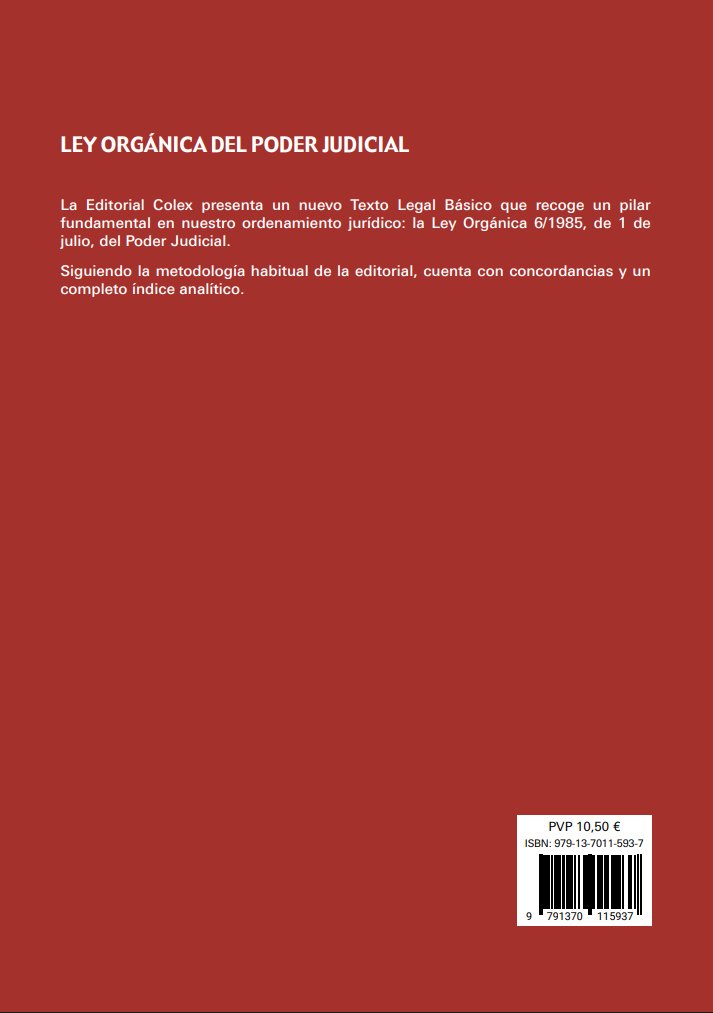 LEY ORGÁNICA DEL PODER JUDICIAL

La Editorial Colex presenta un nuevo Texto Legal Básico que recoge un pilar fundamental en nuestro ordenamiento jurídico: la Ley Orgánica 6/1985, de 1 de julio, del Poder Judicial.

Siguiendo la metodología habitual de la editorial, cuenta con concordancias y un completo índice analítico.

PVP 10,50 €
ISBN: 979-13-7011-593-7
9 791370 115937